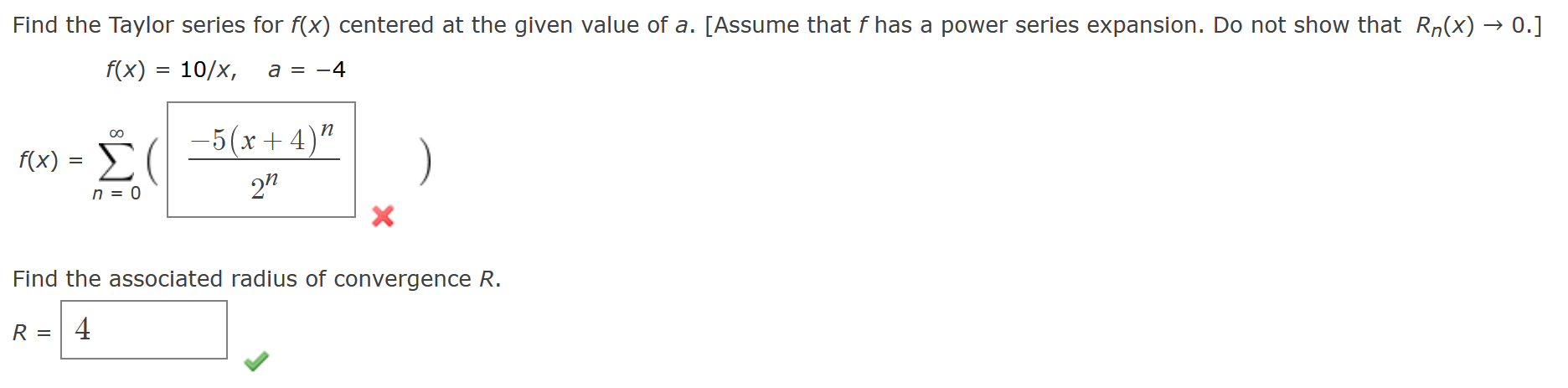 Find the Taylor series for $f(x)$ centered at the given value of $a$. [Assume that $f$ has a power series expansion. Do not show that $R_n(x) \to 0$.]

$f(x) = 10/x, \quad a = -4$

$f(x) = \sum_{n=0}^{\infty} \left( \frac{-5(x+4)^n}{2^n} \right)$

Find the associated radius of convergence $R$.

$R = 4$